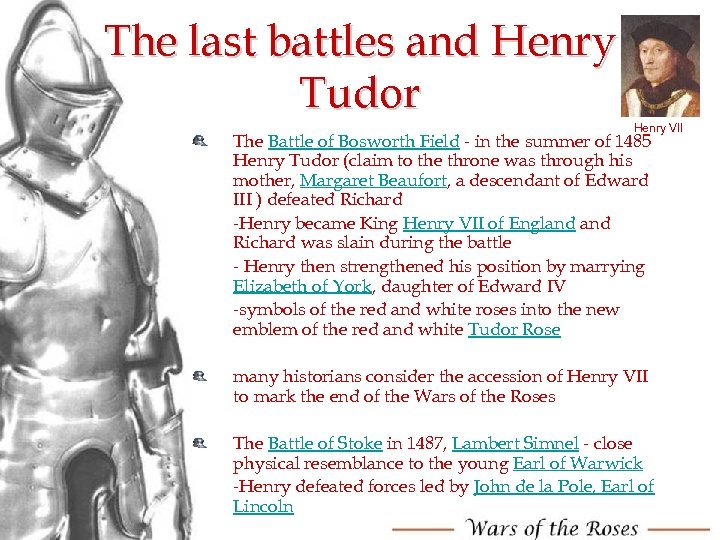 The last battles and Henry Tudor

Henry VII

The Battle of Bosworth Field - in the summer of 1485 Henry Tudor (claim to the throne was through his mother, Margaret Beaufort, a descendant of Edward III ) defeated Richard

-Henry became King Henry VII of England and Richard was slain during the battle

- Henry then strengthened his position by marrying Elizabeth of York, daughter of Edward IV

-symbols of the red and white roses into the new emblem of the red and white Tudor Rose

many historians consider the accession of Henry VII to mark the end of the Wars of the Roses

The Battle of Stoke in 1487, Lambert Simnel - close physical resemblance to the young Earl of Warwick

-Henry defeated forces led by John de la Pole, Earl of Lincoln

Wars of the Roses